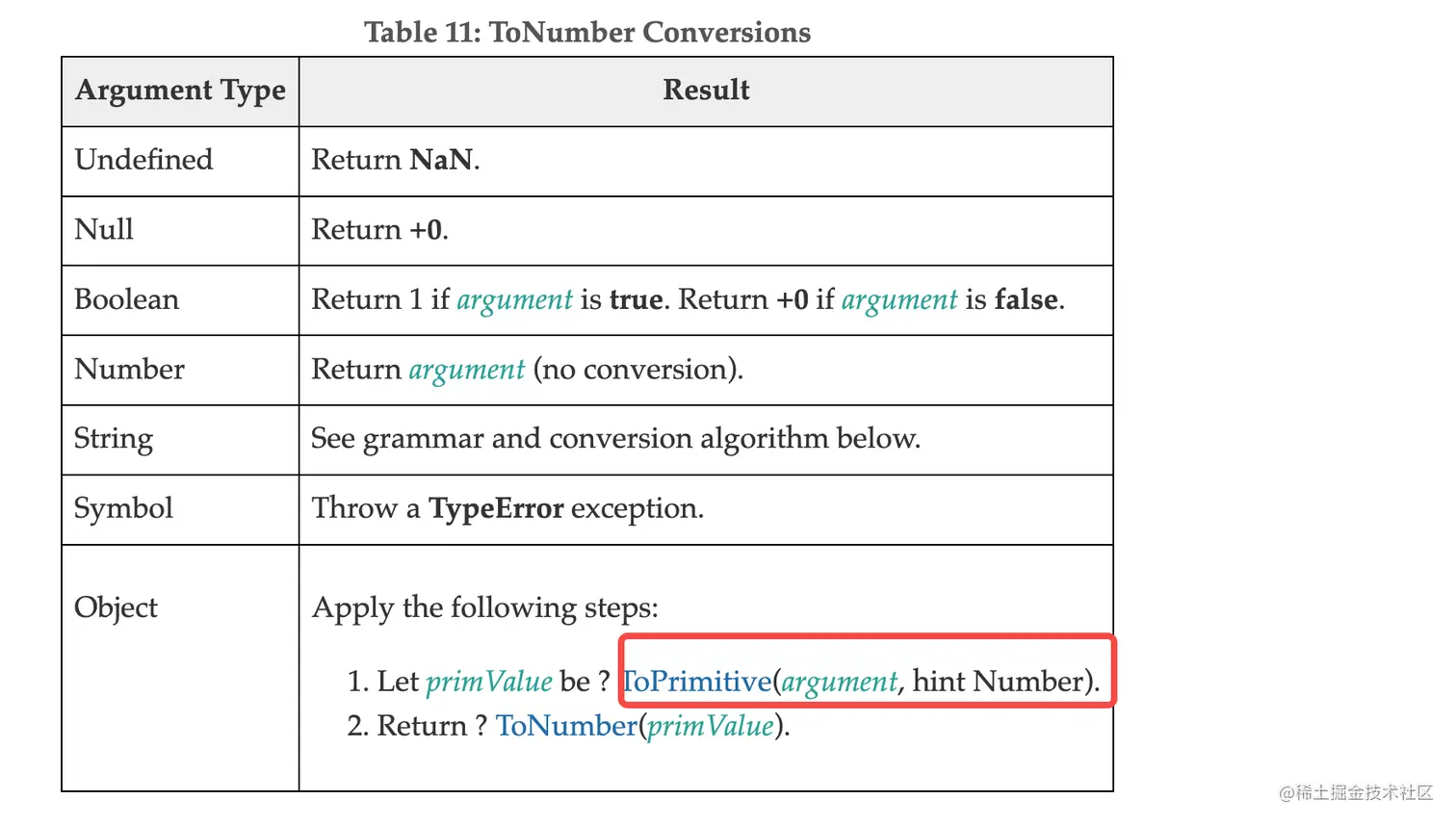 Table 11: ToNumber Conversions

| Argument Type | Result |
|---|---|
| Undefined | Return NaN. |
| Null | Return +0. |
| Boolean | Return 1 if argument is true. Return +0 if argument is false. |
| Number | Return argument (no conversion). |
| String | See grammar and conversion algorithm below. |
| Symbol | Throw a TypeError exception. |
| Object | Apply the following steps: 1. Let primValue be ? ToPrimitive(argument, hint Number). 2. Return ? ToNumber(primValue). |

@稀土掘金技术社区